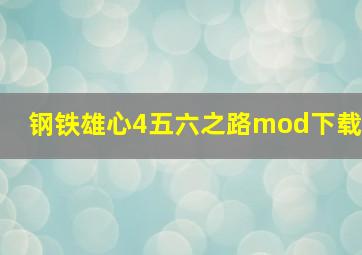 钢铁雄心4五六之路mod下载